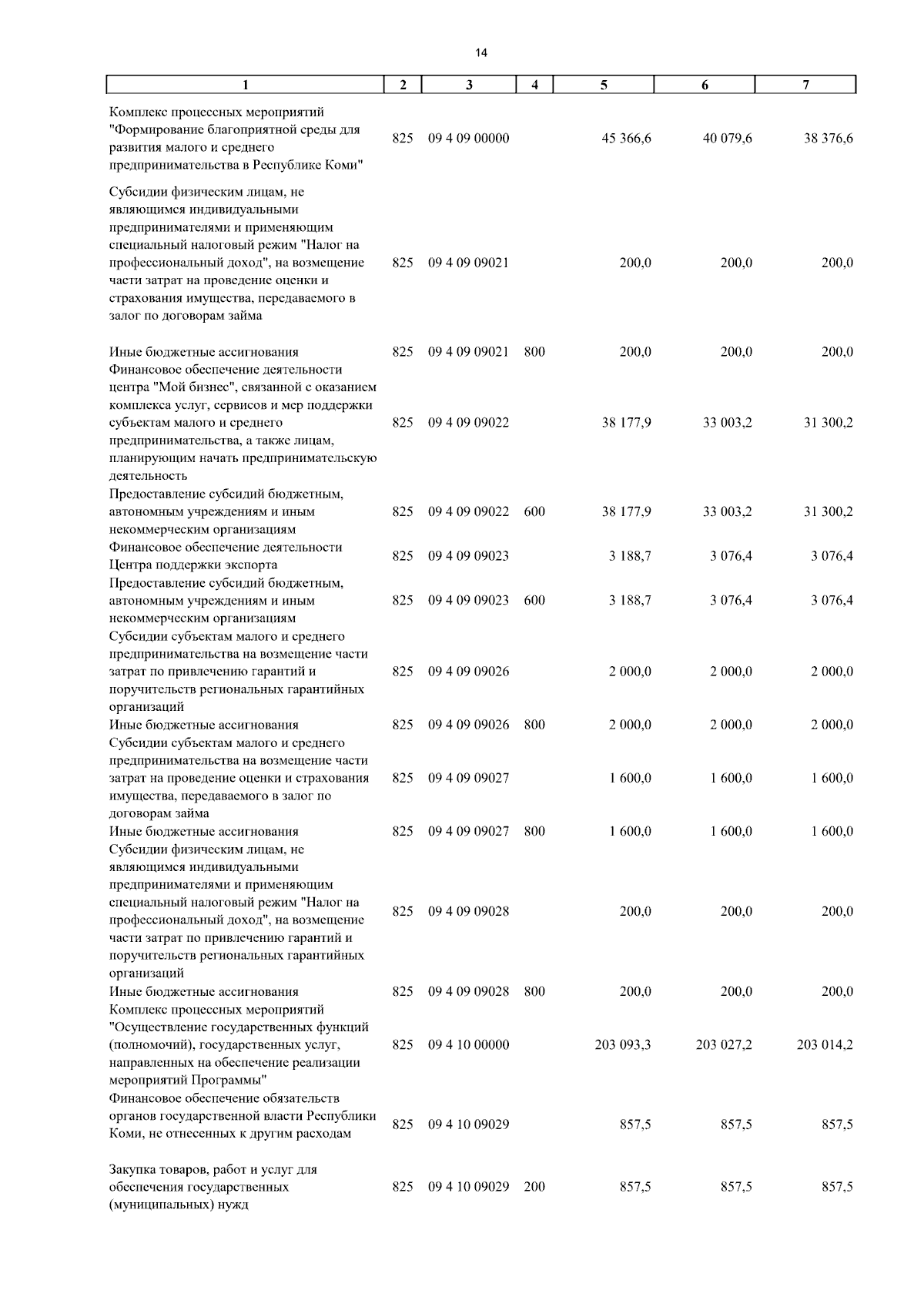 14

| 1 | 2 | 3 | 4 | 5 | 6 | 7 |
|---|---|---|---|---|---|---|
| Комплекс процессных мероприятий "Формирование благоприятной среды для развития малого и среднего предпринимательства в Республике Коми" | 825 | 09 4 09 00000 | | 45 366,6 | 40 079,6 | 38 376,6 |
| Субсидии физическим лицам, не являющимся индивидуальными предпринимателями и применяющим специальный налоговый режим "Налог на профессиональный доход", на возмещение части затрат на проведение оценки и страхования имущества, передаваемого в залог по договорам займа | 825 | 09 4 09 09021 | | 200,0 | 200,0 | 200,0 |
| Иные бюджетные ассигнования | 825 | 09 4 09 09021 | 800 | 200,0 | 200,0 | 200,0 |
| Финансовое обеспечение деятельности центра "Мой бизнес", связанной с оказанием комплекса услуг, сервисов и мер поддержки субъектам малого и среднего предпринимательства, а также лицам, планирующим начать предпринимательскую деятельность | 825 | 09 4 09 09022 | | 38 177,9 | 33 003,2 | 31 300,2 |
| Предоставление субсидий бюджетным, автономным учреждениям и иным некоммерческим организациям | 825 | 09 4 09 09022 | 600 | 38 177,9 | 33 003,2 | 31 300,2 |
| Финансовое обеспечение деятельности Центра поддержки экспорта | 825 | 09 4 09 09023 | | 3 188,7 | 3 076,4 | 3 076,4 |
| Предоставление субсидий бюджетным, автономным учреждениям и иным некоммерческим организациям | 825 | 09 4 09 09023 | 600 | 3 188,7 | 3 076,4 | 3 076,4 |
| Субсидии субъектам малого и среднего предпринимательства на возмещение части затрат по привлечению гарантий и поручительств региональных гарантийных организаций | 825 | 09 4 09 09026 | | 2 000,0 | 2 000,0 | 2 000,0 |
| Иные бюджетные ассигнования | 825 | 09 4 09 09026 | 800 | 2 000,0 | 2 000,0 | 2 000,0 |
| Субсидии субъектам малого и среднего предпринимательства на возмещение части затрат на проведение оценки и страхования имущества, передаваемого в залог по договорам займа | 825 | 09 4 09 09027 | | 1 600,0 | 1 600,0 | 1 600,0 |
| Иные бюджетные ассигнования | 825 | 09 4 09 09027 | 800 | 1 600,0 | 1 600,0 | 1 600,0 |
| Субсидии физическим лицам, не являющимся индивидуальными предпринимателями и применяющим специальный налоговый режим "Налог на профессиональный доход", на возмещение части затрат по привлечению гарантий и поручительств региональных гарантийных организаций | 825 | 09 4 09 09028 | | 200,0 | 200,0 | 200,0 |
| Иные бюджетные ассигнования | 825 | 09 4 09 09028 | 800 | 200,0 | 200,0 | 200,0 |
| Комплекс процессных мероприятий "Осуществление государственных функций (полномочий), государственных услуг, направленных на обеспечение реализации мероприятий Программы" | 825 | 09 4 10 00000 | | 203 093,3 | 203 027,2 | 203 014,2 |
| Финансовое обеспечение обязательств органов государственной власти Республики Коми, не отнесенных к другим расходам | 825 | 09 4 10 09029 | | 857,5 | 857,5 | 857,5 |
| Закупка товаров, работ и услуг для обеспечения государственных (муниципальных) нужд | 825 | 09 4 10 09029 | 200 | 857,5 | 857,5 | 857,5 |